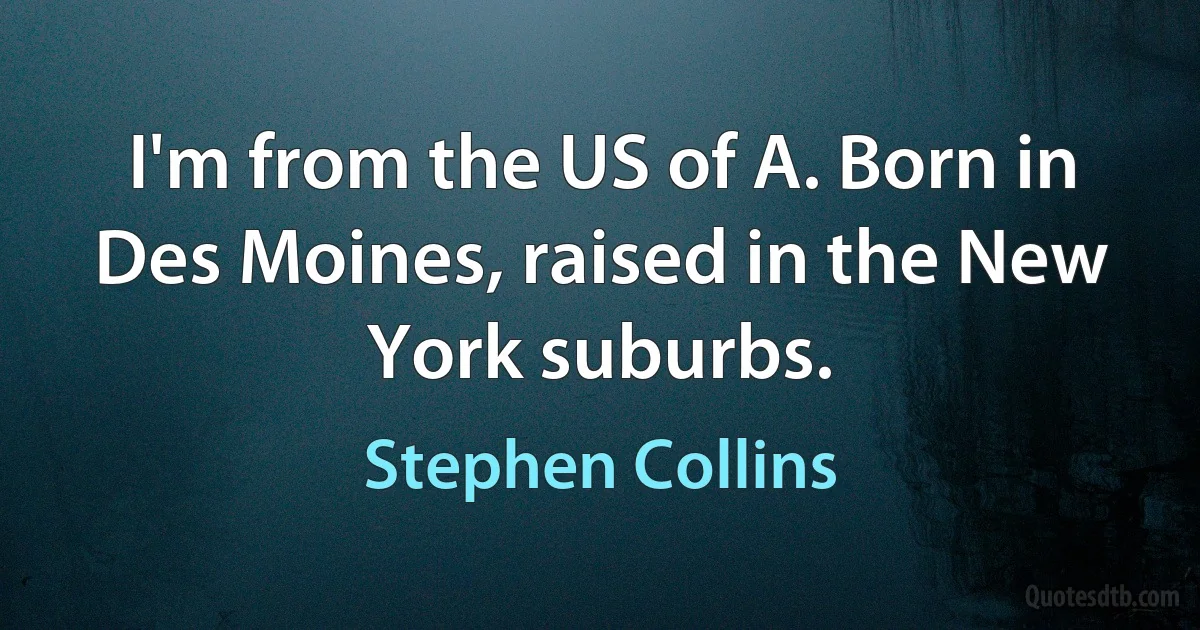 I'm from the US of A. Born in Des Moines, raised in the New York suburbs.

Stephen Collins

Quotesdtb.com